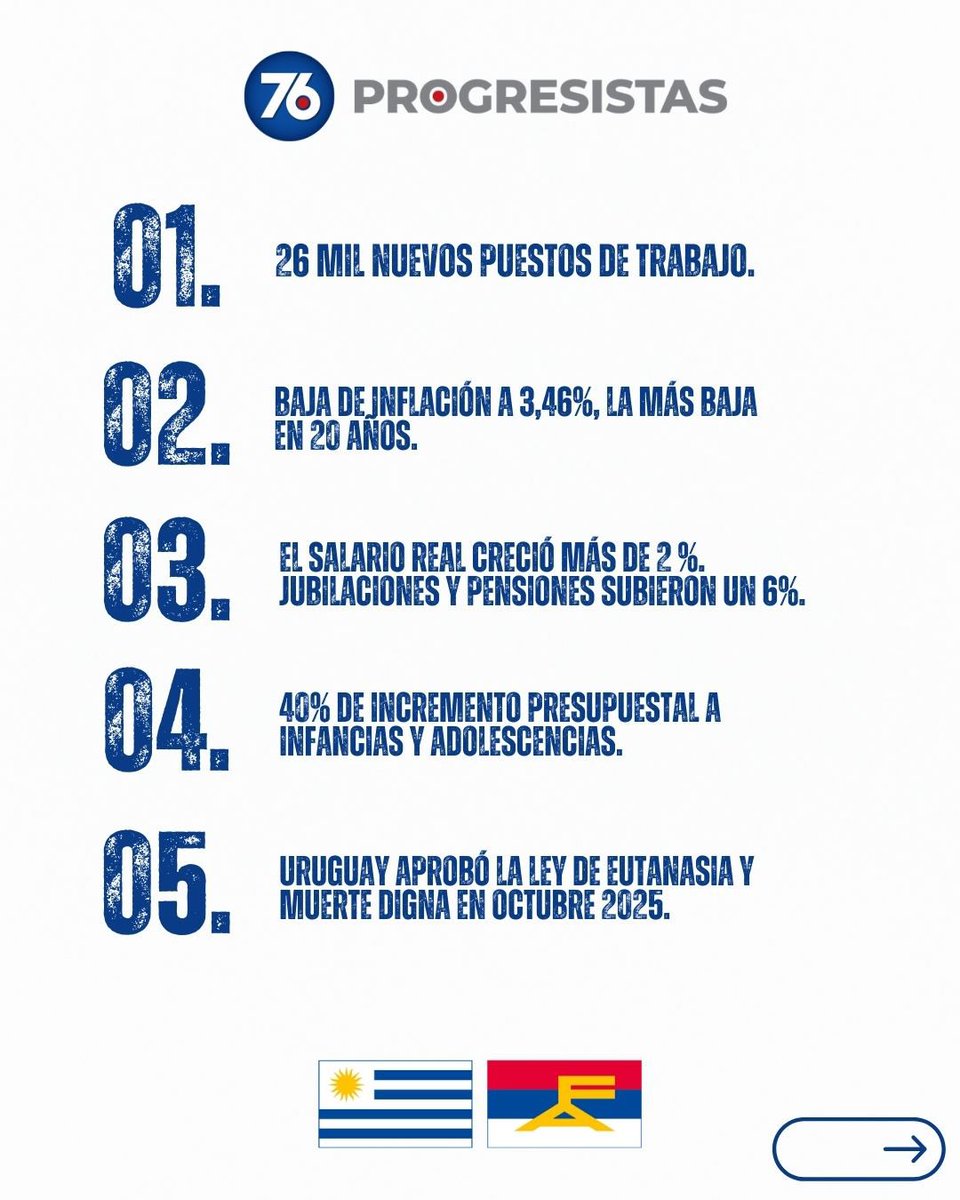 76 PROGRESISTAS

01. 26 MIL NUEVOS PUESTOS DE TRABAJO.

02. BAJA DE INFLACIÓN A 3,46%, LA MÁS BAJA EN 20 AÑOS.

03. EL SALARIO REAL CRECIÓ MÁS DE 2 %. JUBILACIONES Y PENSIONES SUBIERON UN 6%.

04. 40% DE INCREMENTO PRESUPUESTAL A INFANCIAS Y ADOLESCENCIAS.

05. URUGUAY APROBÓ LA LEY DE EUTANASIA Y MUERTE DIGNA EN OCTUBRE 2025.